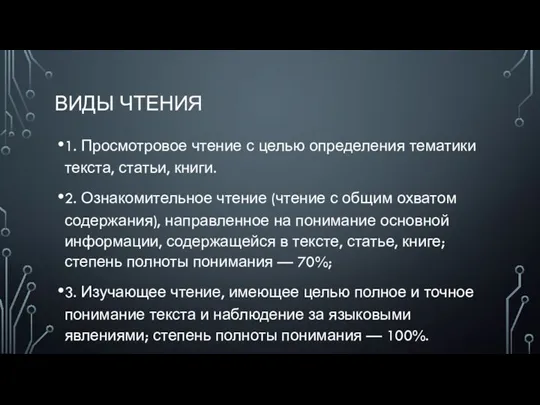 ВИДЫ ЧТЕНИЯ

•1. Просмотровое чтение с целью определения тематики текста, статьи, книги.

•2. Ознакомительное чтение (чтение с общим охватом содержания), направленное на понимание основной информации, содержащейся в тексте, статье, книге; степень полноты понимания — 70%;

•3. Изучающее чтение, имеющее целью полное и точное понимание текста и наблюдение за языковыми явлениями; степень полноты понимания — 100%.